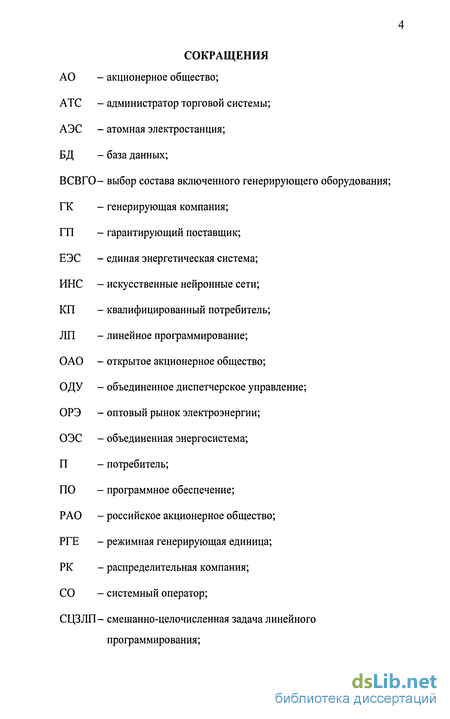 4

СОКРАЩЕНИЯ

АО – акционерное общество;

АТС – администратор торговой системы;

АЭС – атомная электростанция;

БД – база данных;

ВСВГО – выбор состава включенного генерирующего оборудования;

ГК – генерирующая компания;

ГП – гарантирующий поставщик;

ЕЭС – единая энергетическая система;

ИНС – искусственные нейронные сети;

КП – квалифицированный потребитель;

ЛП – линейное программирование;

ОАО – открытое акционерное общество;

ОДУ – объединенное диспетчерское управление;

ОРЭ – оптовый рынок электроэнергии;

ОЭС – объединенная энергосистема;

П – потребитель;

ПО – программное обеспечение;

РАО – российское акционерное общество;

РГЕ – режимная генерирующая единица;

РК – распределительная компания;

СО – системный оператор;

СЦЗЛП – смешанно-целочисленная задача линейного программирования;

dsLib.net
библиотека диссертаций